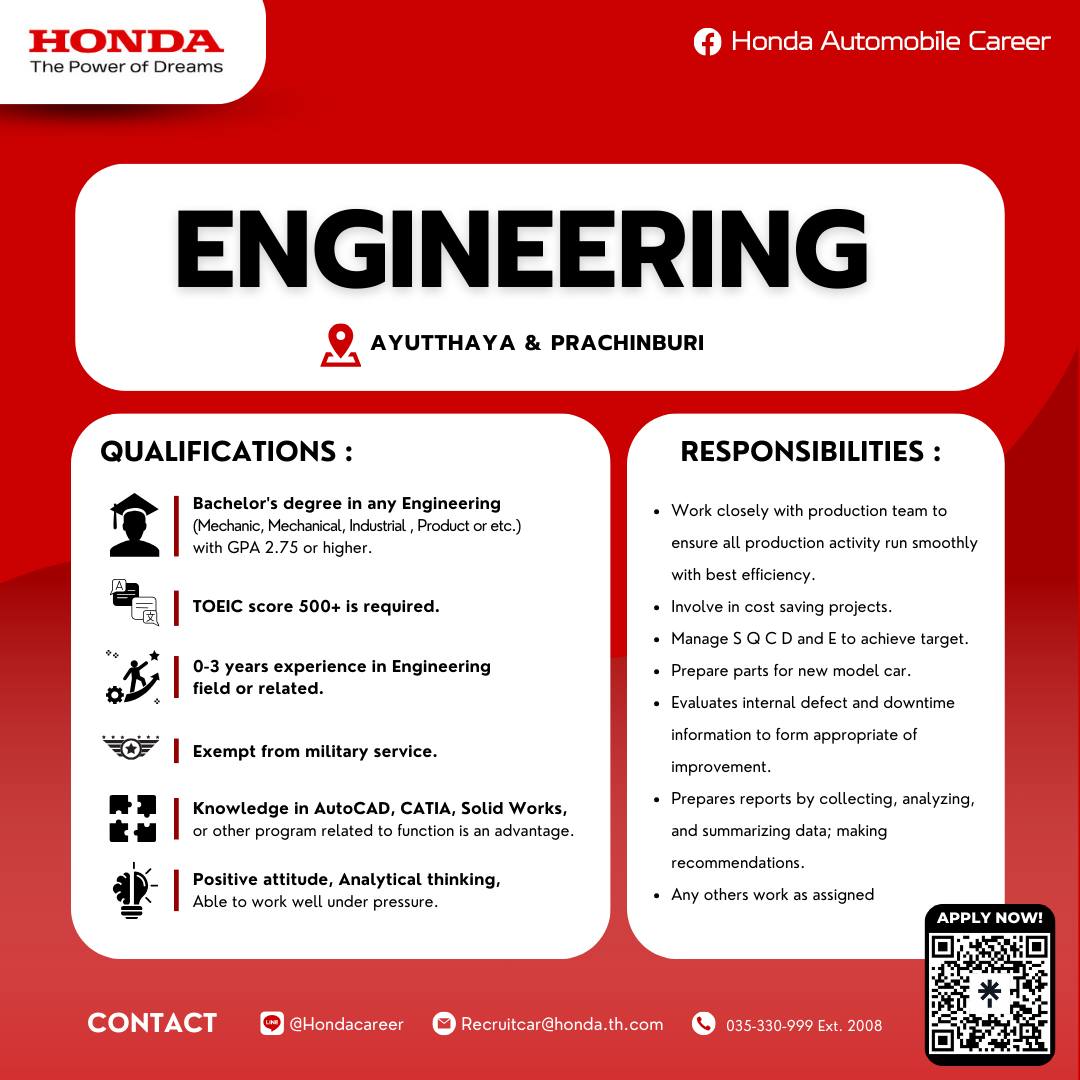 HONDA
The Power of Dreams

Honda Automobile Career

ENGINEERING

AYUTTHAYA & PRACHINBURI

QUALIFICATIONS :

Bachelor's degree in any Engineering (Mechanic, Mechanical, Industrial , Product or etc.) with GPA 2.75 or higher.

TOEIC score 500+ is required.

0-3 years experience in Engineering field or related.

Exempt from military service.

Knowledge in AutoCAD, CATIA, Solid Works, or other program related to function is an advantage.

Positive attitude, Analytical thinking, Able to work well under pressure.

RESPONSIBILITIES :

• Work closely with production team to ensure all production activity run smoothly with best efficiency.
• Involve in cost saving projects.
• Manage S Q C D and E to achieve target.
• Prepare parts for new model car.
• Evaluates internal defect and downtime information to form appropriate of improvement.
• Prepares reports by collecting, analyzing, and summarizing data; making recommendations.
• Any others work as assigned

APPLY NOW!

CONTACT

LINE @Hondacareer

Recruitcar@honda.th.com

035-330-999 Ext. 2008